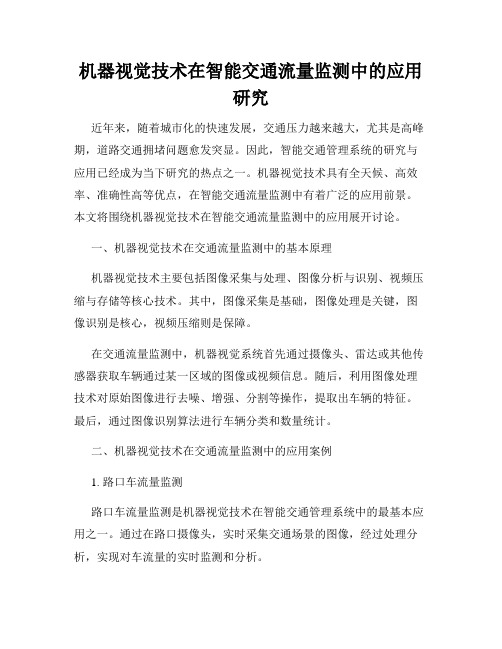 机器视觉技术在智能交通流量监测中的应用研究

近年来，随着城市化的快速发展，交通压力越来越大，尤其是高峰期，道路交通拥堵问题愈发突显。因此，智能交通管理系统的研究与应用已经成为当下研究的热点之一。机器视觉技术具有全天候、高效率、准确性高等优点，在智能交通流量监测中有着广泛的应用前景。本文将围绕机器视觉技术在智能交通流量监测中的应用展开讨论。

一、机器视觉技术在交通流量监测中的基本原理

机器视觉技术主要包括图像采集与处理、图像分析与识别、视频压缩与存储等核心技术。其中，图像采集是基础，图像处理是关键，图像识别是核心，视频压缩则是保障。

在交通流量监测中，机器视觉系统首先通过摄像头、雷达或其他传感器获取车辆通过某一区域的图像或视频信息。随后，利用图像处理技术对原始图像进行去噪、增强、分割等操作，提取出车辆的特征。最后，通过图像识别算法进行车辆分类和数量统计。

二、机器视觉技术在交通流量监测中的应用案例

1. 路口车流量监测

路口车流量监测是机器视觉技术在智能交通管理系统中的最基本应用之一。通过在路口摄像头，实时采集交通场景的图像，经过处理分析，实现对车流量的实时监测和分析。